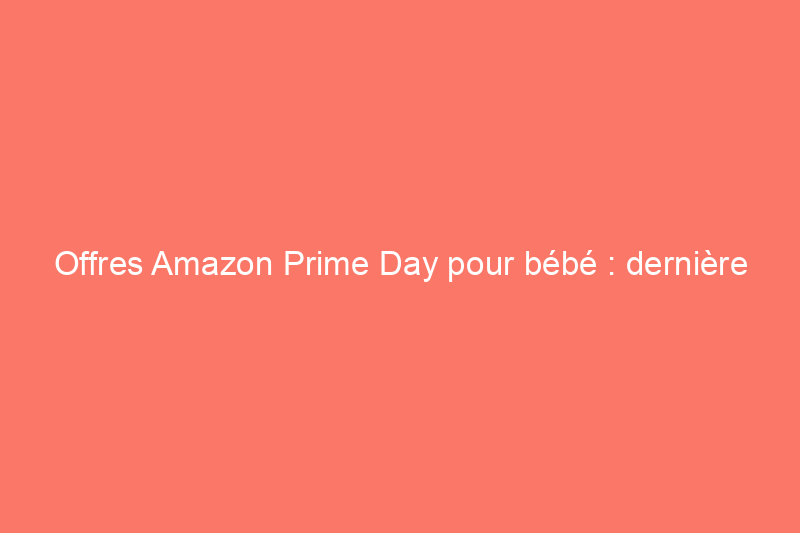 Offres Amazon Prime Day pour bébé : dernière